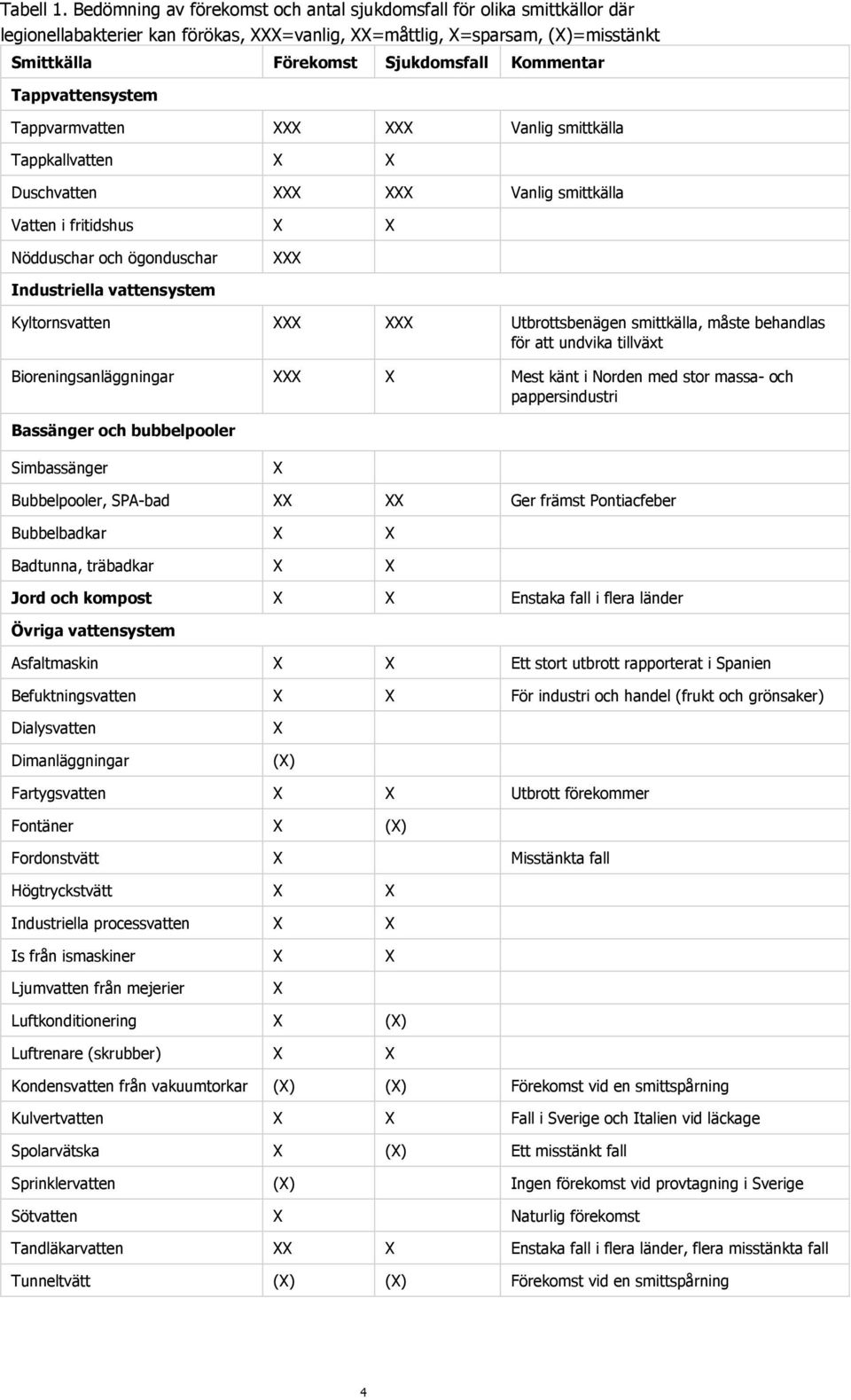 Tabell 1. Bedömning av förekomst och antal sjukdomsfall för olika smittkällor där legionellabakterier kan förökas, XXX=vanlig, XX=måttlig, X=sparsam, (X)=misstänkt

| Smittkälla | Förekomst | Sjukdomsfall | Kommentar |
|---|---|---|---|
| Tappvattensystem | | | |
| Tappvarmvatten | XXX | XXX | Vanlig smittkälla |
| Tappkallvatten | X | X | |
| Duschvatten | XXX | XXX | Vanlig smittkälla |
| Vatten i fritidshus | X | X | |
| Nödduschar och ögonduschar | XXX | | |
| Industriella vattensystem | | | |
| Kyltornsvatten | XXX | XXX | Utbrottsbenägen smittkälla, måste behandlas för att undvika tillväxt |
| Bioreningsanläggningar | XXX | X | Mest känt i Norden med stor massa- och pappersindustri |
| Bassänger och bubbelpooler | | | |
| Simbassänger | X | | |
| Bubbelpooler, SPA-bad | XX | XX | Ger främst Pontiacfeber |
| Bubbelbadkar | X | X | |
| Badtunna, träbadkar | X | X | |
| Jord och kompost | X | X | Enstaka fall i flera länder |
| Övriga vattensystem | | | |
| Asfaltmaskin | X | X | Ett stort utbrott rapporterat i Spanien |
| Befuktningsvatten | X | X | För industri och handel (frukt och grönsaker) |
| Dialysvatten | X | | |
| Dimanläggningar | (X) | | |
| Fartygsvatten | X | X | Utbrott förekommer |
| Fontäner | X | (X) | |
| Fordonstvätt | X | | Misstänkta fall |
| Högtryckstvätt | X | X | |
| Industriella processvatten | X | X | |
| Is från ismaskiner | X | X | |
| Ljumvatten från mejerier | X | | |
| Luftkonditionering | X | (X) | |
| Luftrenare (skrubber) | X | X | |
| Kondensvatten från vakuumtorkar | (X) | (X) | Förekomst vid en smittspårning |
| Kulvertvatten | X | X | Fall i Sverige och Italien vid läckage |
| Spolarvätska | X | (X) | Ett misstänkt fall |
| Sprinklervatten | (X) | | Ingen förekomst vid provtagning i Sverige |
| Sötvatten | X | | Naturlig förekomst |
| Tandläkarvatten | XX | X | Enstaka fall i flera länder, flera misstänkta fall |
| Tunneltvätt | (X) | (X) | Förekomst vid en smittspårning |

4